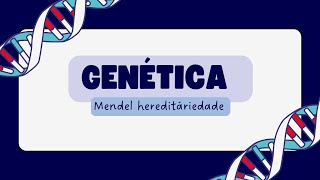 GENÉTICA

Mendel hereditáriedade